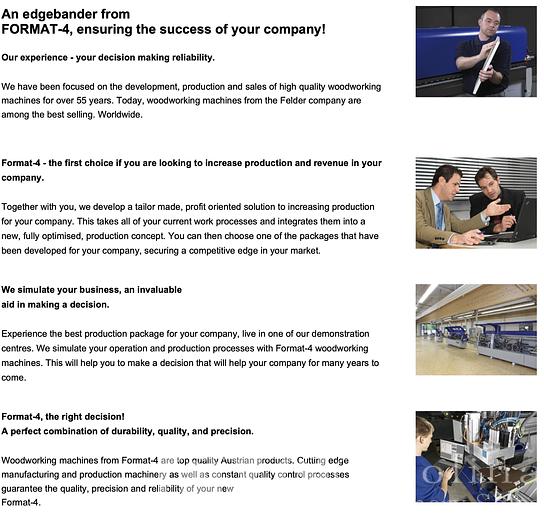 An edgebander from
FORMAT-4, ensuring the success of your company!

Our experience - your decision making reliability.

We have been focused on the development, production and sales of high quality woodworking machines for over 55 years. Today, woodworking machines from the Felder company are among the best selling. Worldwide.

Format-4 - the first choice if you are looking to increase production and revenue in your company.

Together with you, we develop a tailor made, profit oriented solution to increasing production for your company. This takes all of your current work processes and integrates them into a new, fully optimised, production concept. You can then choose one of the packages that have been developed for your company, securing a competitive edge in your market.

We simulate your business, an invaluable
aid in making a decision.

Experience the best production package for your company, live in one of our demonstration centres. We simulate your operation and production processes with Format-4 woodworking machines. This will help you to make a decision that will help your company for many years to come.

Format-4, the right decision!
A perfect combination of durability, quality, and precision.

Woodworking machines from Format-4 are top quality Austrian products. Cutting edge manufacturing and production machinery as well as constant quality control processes guarantee the quality, precision and reliability of your new
Format-4.